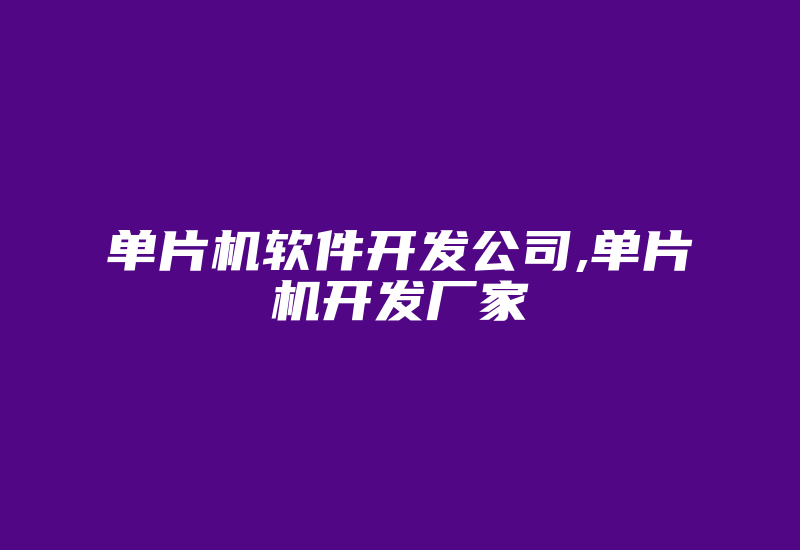 单片机软件开发公司,单片机开发厂家